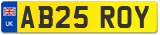 UK

AB25 ROY